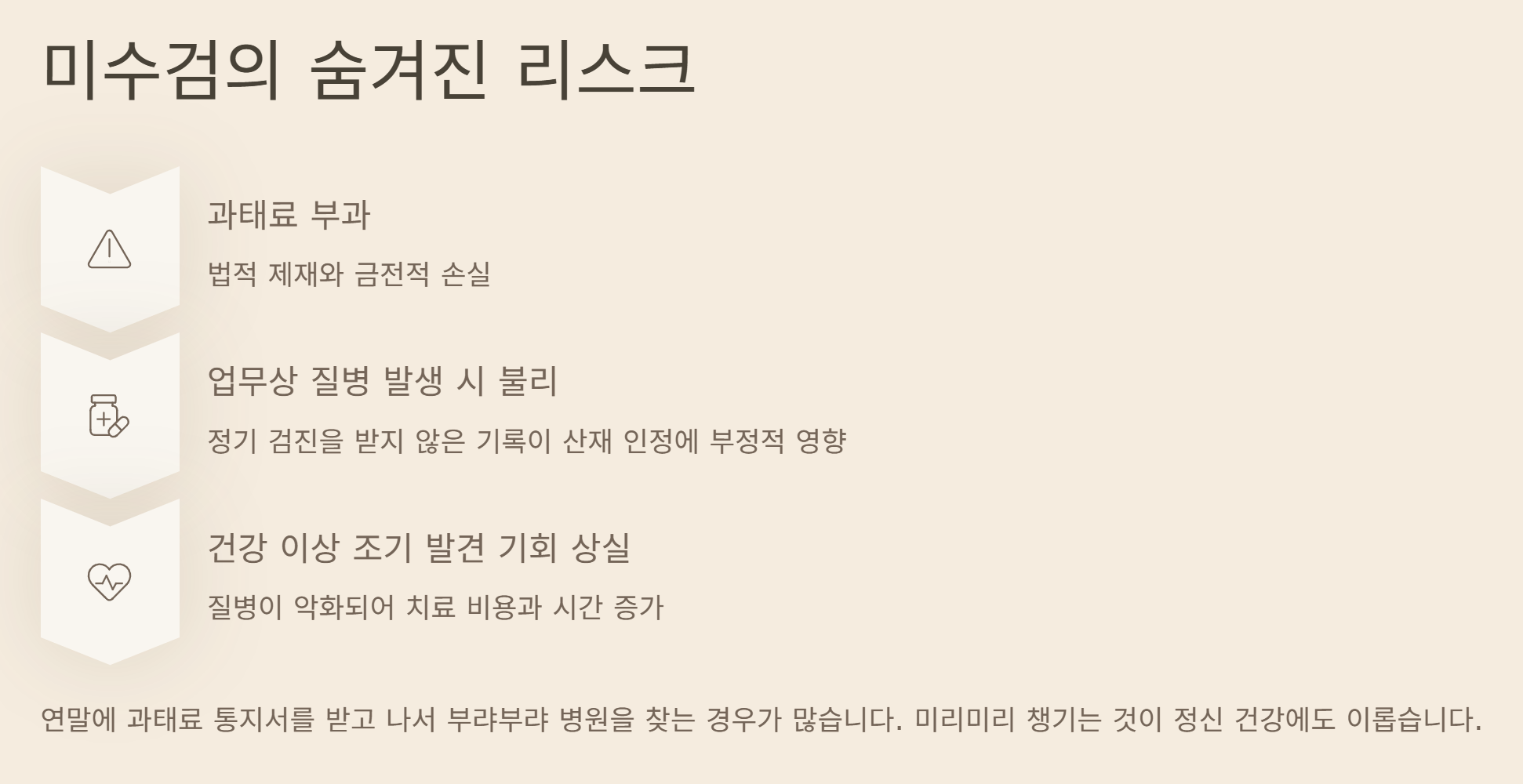 미수검의 숨겨진 리스크

과태료 부과

법적 제재와 금전적 손실

업무상 질병 발생 시 불리

정기 검진을 받지 않은 기록이 산재 인정에 부정적 영향

건강 이상 조기 발견 기회 상실

질병이 악화되어 치료 비용과 시간 증가

연말에 과태료 통지서를 받고 나서 부랴부랴 병원을 찾는 경우가 많습니다. 미리미리 챙기는 것이 정신 건강에도 이롭습니다.